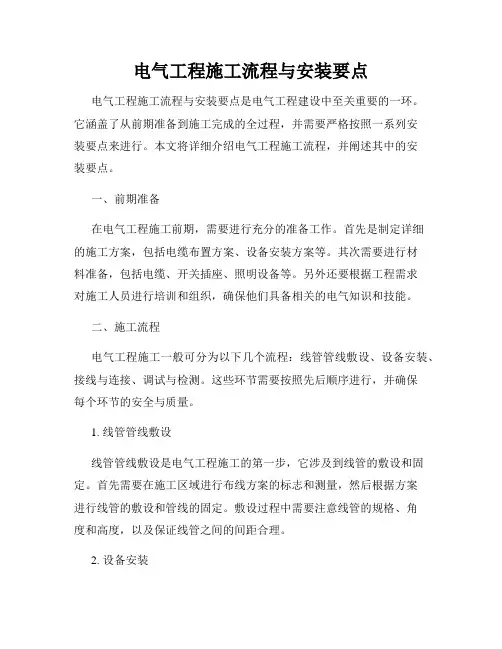 电气工程施工流程与安装要点

电气工程施工流程与安装要点是电气工程建设中至关重要的一环。它涵盖了从前期准备到施工完成的全过程，并需要严格按照一系列安装要点来进行。本文将详细介绍电气工程施工流程，并阐述其中的安装要点。

一、前期准备

在电气工程施工前期，需要进行充分的准备工作。首先是制定详细的施工方案，包括电缆布置方案、设备安装方案等。其次需要进行材料准备，包括电缆、开关插座、照明设备等。另外还要根据工程需求对施工人员进行培训和组织，确保他们具备相关的电气知识和技能。

二、施工流程

电气工程施工一般可分为以下几个流程：线管管线敷设、设备安装、接线与连接、调试与检测。这些环节需要按照先后顺序进行，并确保每个环节的安全与质量。

1. 线管管线敷设

线管管线敷设是电气工程施工的第一步，它涉及到线管的敷设和固定。首先需要在施工区域进行布线方案的标志和测量，然后根据方案进行线管的敷设和管线的固定。敷设过程中需要注意线管的规格、角度和高度，以及保证线管之间的间距合理。

2. 设备安装